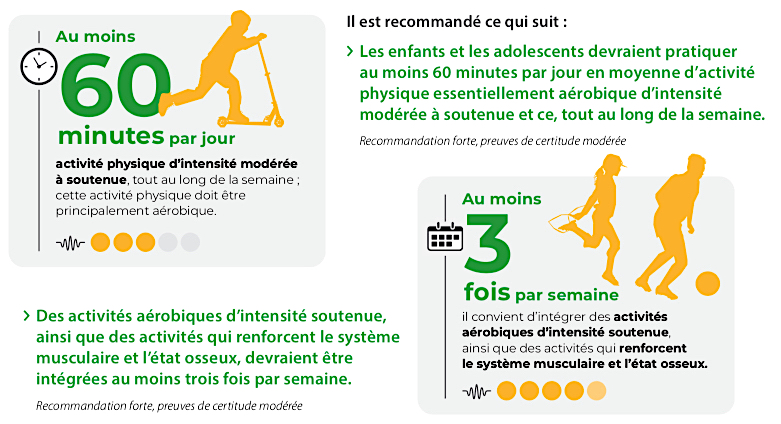 Au moins
60
minutes par jour

activité physique d'intensité modérée à soutenue, tout au long de la semaine ; cette activité physique doit être principalement aérobique.

Il est recommandé ce qui suit :

› Les enfants et les adolescents devraient pratiquer au moins 60 minutes par jour en moyenne d'activité physique essentiellement aérobique d'intensité modérée à soutenue et ce, tout au long de la semaine.

Recommandation forte, preuves de certitude modérée

Au moins
3
fois par semaine

il convient d'intégrer des activités aérobiques d'intensité soutenue, ainsi que des activités qui renforcent le système musculaire et l'état osseux.

› Des activités aérobiques d'intensité soutenue, ainsi que des activités qui renforcent le système musculaire et l'état osseux, devraient être intégrées au moins trois fois par semaine.

Recommandation forte, preuves de certitude modérée